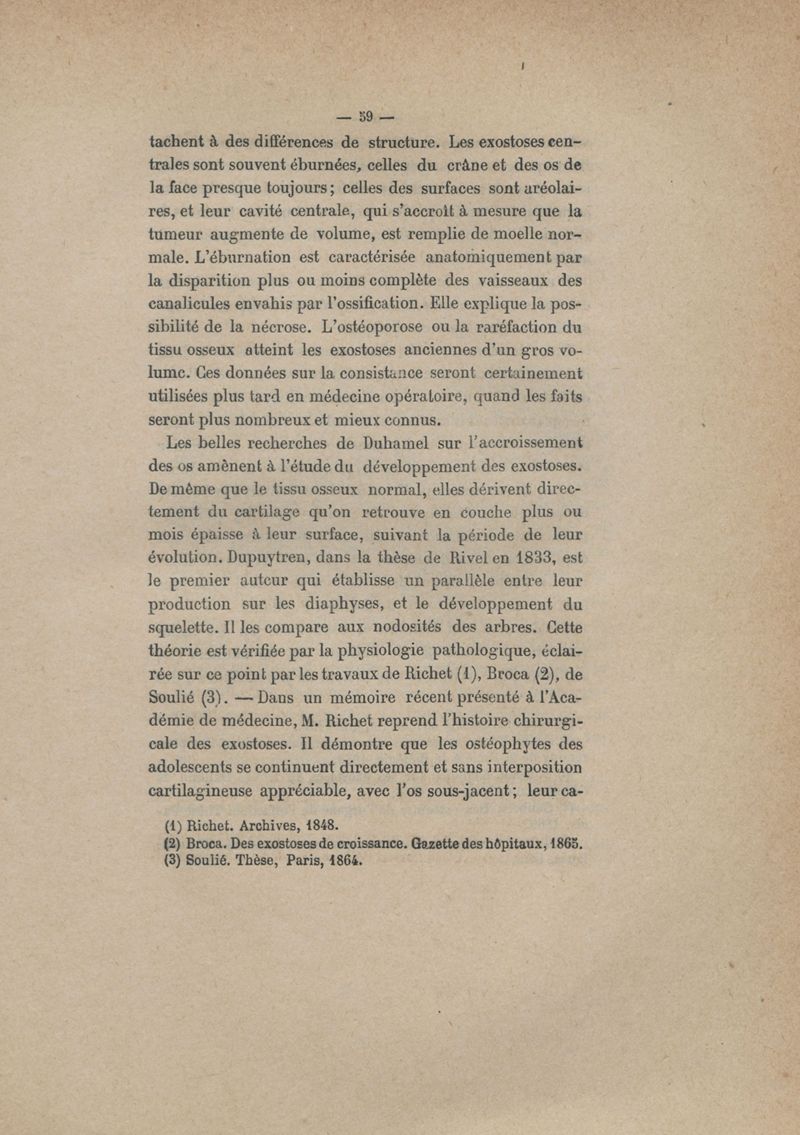 — 59 —

tachent à des différences de structure. Les exostoses centrales sont souvent éburnées, celles du crâne et des os de la face presque toujours; celles des surfaces sont aréolaires, et leur cavité centrale, qui s'accroît à mesure que la tumeur augmente de volume, est remplie de moelle normale. L'éburnation est caractérisée anatomiquement par la disparition plus ou moins complète des vaisseaux des canalicules envahis par l'ossification. Elle explique la possibilité de la nécrose. L'ostéoporose ou la raréfaction du tissu osseux atteint les exostoses anciennes d'un gros volume. Ces données sur la consistance seront certainement utilisées plus tard en médecine opératoire, quand les faits seront plus nombreux et mieux connus.

Les belles recherches de Duhamel sur l'accroissement des os amènent à l'étude du développement des exostoses. De même que le tissu osseux normal, elles dérivent directement du cartilage qu'on retrouve en couche plus ou mois épaisse à leur surface, suivant la période de leur évolution. Dupuytren, dans la thèse de Rivel en 1833, est le premier auteur qui établisse un parallèle entre leur production sur les diaphyses, et le développement du squelette. Il les compare aux nodosités des arbres. Cette théorie est vérifiée par la physiologie pathologique, éclairée sur ce point par les travaux de Richet (1), Broca (2), de Soulié (3). — Dans un mémoire récent présenté à l'Académie de médecine, M. Richet reprend l'histoire chirurgicale des exostoses. Il démontre que les ostéophytes des adolescents se continuent directement et sans interposition cartilagineuse appréciable, avec l'os sous-jacent; leur ca-

(1) Richet. Archives, 1848.
(2) Broca. Des exostoses de croissance. Gazette des hôpitaux, 1865.
(3) Soulié. Thèse, Paris, 1864.